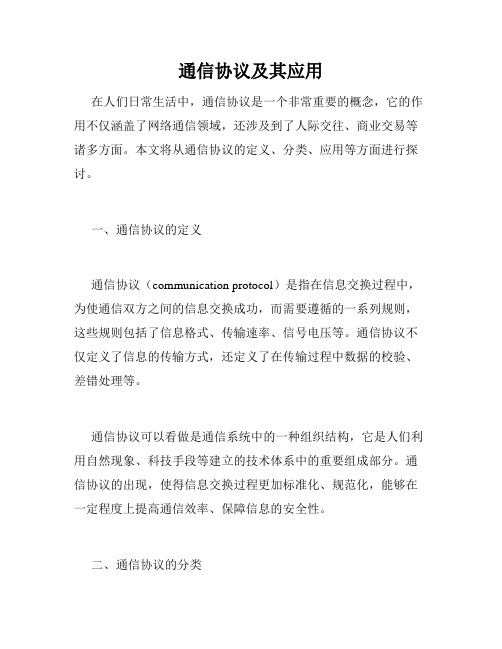 通信协议及其应用

在人们日常生活中，通信协议是一个非常重要的概念，它的作用不仅涵盖了网络通信领域，还涉及到了人际交往、商业交易等诸多方面。本文将从通信协议的定义、分类、应用等方面进行探讨。

一、通信协议的定义

通信协议（communication protocol）是指在信息交换过程中，为使通信双方之间的信息交换成功，而需要遵循的一系列规则，这些规则包括了信息格式、传输速率、信号电压等。通信协议不仅定义了信息的传输方式，还定义了在传输过程中数据的校验、差错处理等。

通信协议可以看做是通信系统中的一种组织结构，它是人们利用自然现象、科技手段等建立的技术体系中的重要组成部分。通信协议的出现，使得信息交换过程更加标准化、规范化，能够在一定程度上提高通信效率、保障信息的安全性。

二、通信协议的分类